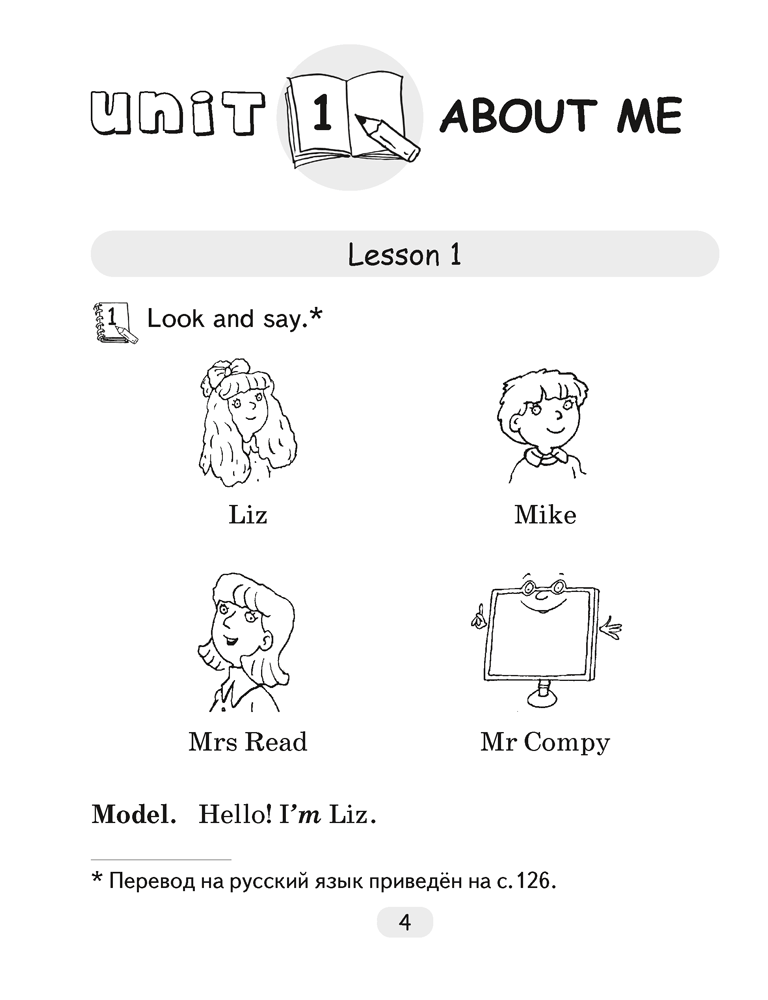 UNIT 1 ABOUT ME

Lesson 1

1 Look and say.*

Liz

Mike

Mrs Read

Mr Compy

Model. Hello! I'm Liz.

* Перевод на русский язык приведён на с. 126.

4